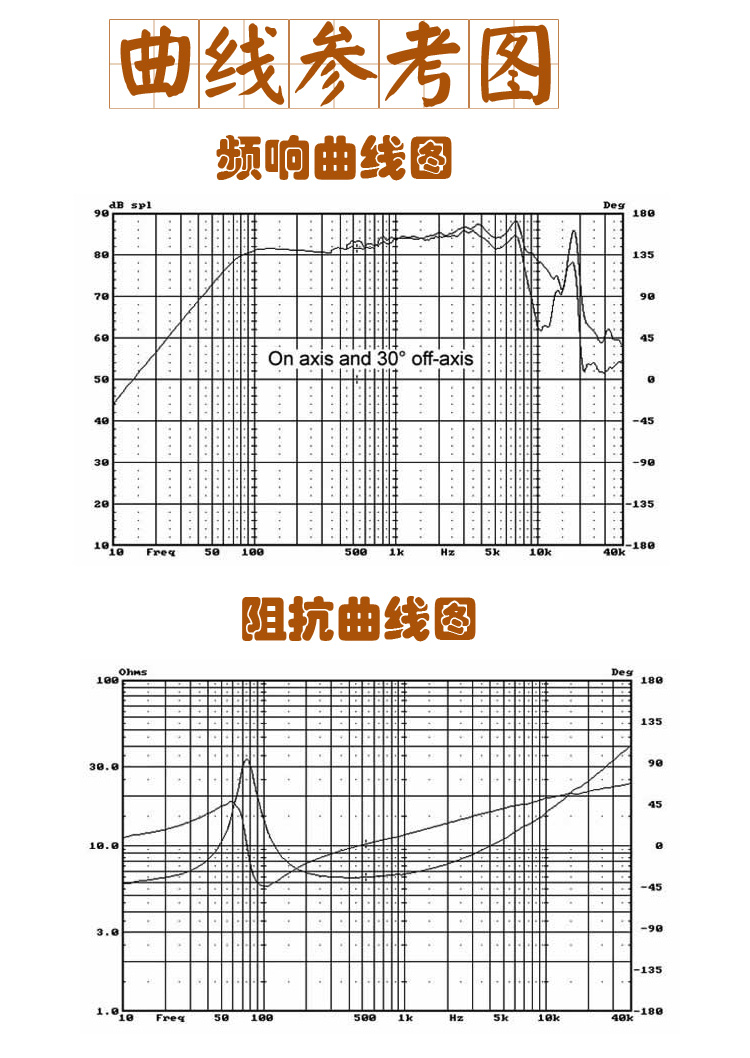 曲线参考图

频响曲线图

dB spl
Deg
90
80
70
60
50
40
30
20
10
180
135
90
45
0
-45
-90
-135
-180
On axis and 30° off-axis
10 Freq 50 100 500 1k Hz 5k 10k 40k

阻抗曲线图

Ohms
Deg
100
30.0
10.0
3.0
1.0
180
135
90
45
0
-45
-90
-135
-180
10 Freq 50 100 500 1k Hz 5k 10k 40k